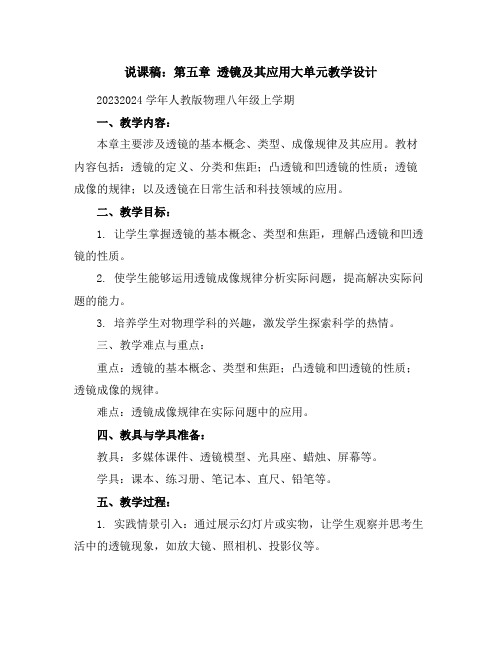 说课稿：第五章 透镜及其应用大单元教学设计

20232024 学年人教版物理八年级上学期

一、教学内容：

本章主要涉及透镜的基本概念、类型、成像规律及其应用。教材内容包括：透镜的定义、分类和焦距；凸透镜和凹透镜的性质；透镜成像的规律；以及透镜在日常生活和科技领域的应用。

二、教学目标：

1. 让学生掌握透镜的基本概念、类型和焦距，理解凸透镜和凹透镜的性质。

2. 使学生能够运用透镜成像规律分析实际问题，提高解决实际问题的能力。

3. 培养学生对物理学科的兴趣，激发学生探索科学的热情。

三、教学难点与重点：

重点：透镜的基本概念、类型和焦距；凸透镜和凹透镜的性质；透镜成像的规律。

难点：透镜成像规律在实际问题中的应用。

四、教具与学具准备：

教具：多媒体课件、透镜模型、光具座、蜡烛、屏幕等。

学具：课本、练习册、笔记本、直尺、铅笔等。

五、教学过程：

1. 实践情景引入：通过展示幻灯片或实物，让学生观察并思考生活中的透镜现象，如放大镜、照相机、投影仪等。